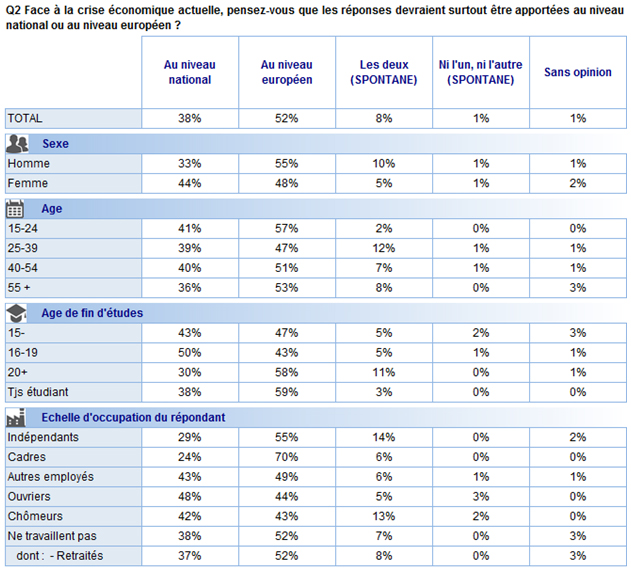 Q2 Face à la crise économique actuelle, pensez-vous que les réponses devraient surtout être apportées au niveau national ou au niveau européen ?

| | Au niveau national | Au niveau européen | Les deux (SPONTANE) | Ni l'un, ni l'autre (SPONTANE) | Sans opinion |
|---|---|---|---|---|---|
| TOTAL | 38% | 52% | 8% | 1% | 1% |
| Sexe | | | | | |
| Homme | 33% | 55% | 10% | 1% | 1% |
| Femme | 44% | 48% | 5% | 1% | 2% |
| Age | | | | | |
| 15-24 | 41% | 57% | 2% | 0% | 0% |
| 25-39 | 39% | 47% | 12% | 1% | 1% |
| 40-54 | 40% | 51% | 7% | 1% | 1% |
| 55 + | 36% | 53% | 8% | 0% | 3% |
| Age de fin d'études | | | | | |
| 15- | 43% | 47% | 5% | 2% | 3% |
| 16-19 | 50% | 43% | 5% | 1% | 1% |
| 20+ | 30% | 58% | 11% | 0% | 1% |
| Tjs étudiant | 38% | 59% | 3% | 0% | 0% |
| Echelle d'occupation du répondant | | | | | |
| Indépendants | 29% | 55% | 14% | 0% | 2% |
| Cadres | 24% | 70% | 6% | 0% | 0% |
| Autres employés | 43% | 49% | 6% | 1% | 1% |
| Ouvriers | 48% | 44% | 5% | 3% | 0% |
| Chômeurs | 42% | 43% | 13% | 2% | 0% |
| Ne travaillent pas | 38% | 52% | 7% | 0% | 3% |
| dont : - Retraités | 37% | 52% | 8% | 0% | 3% |